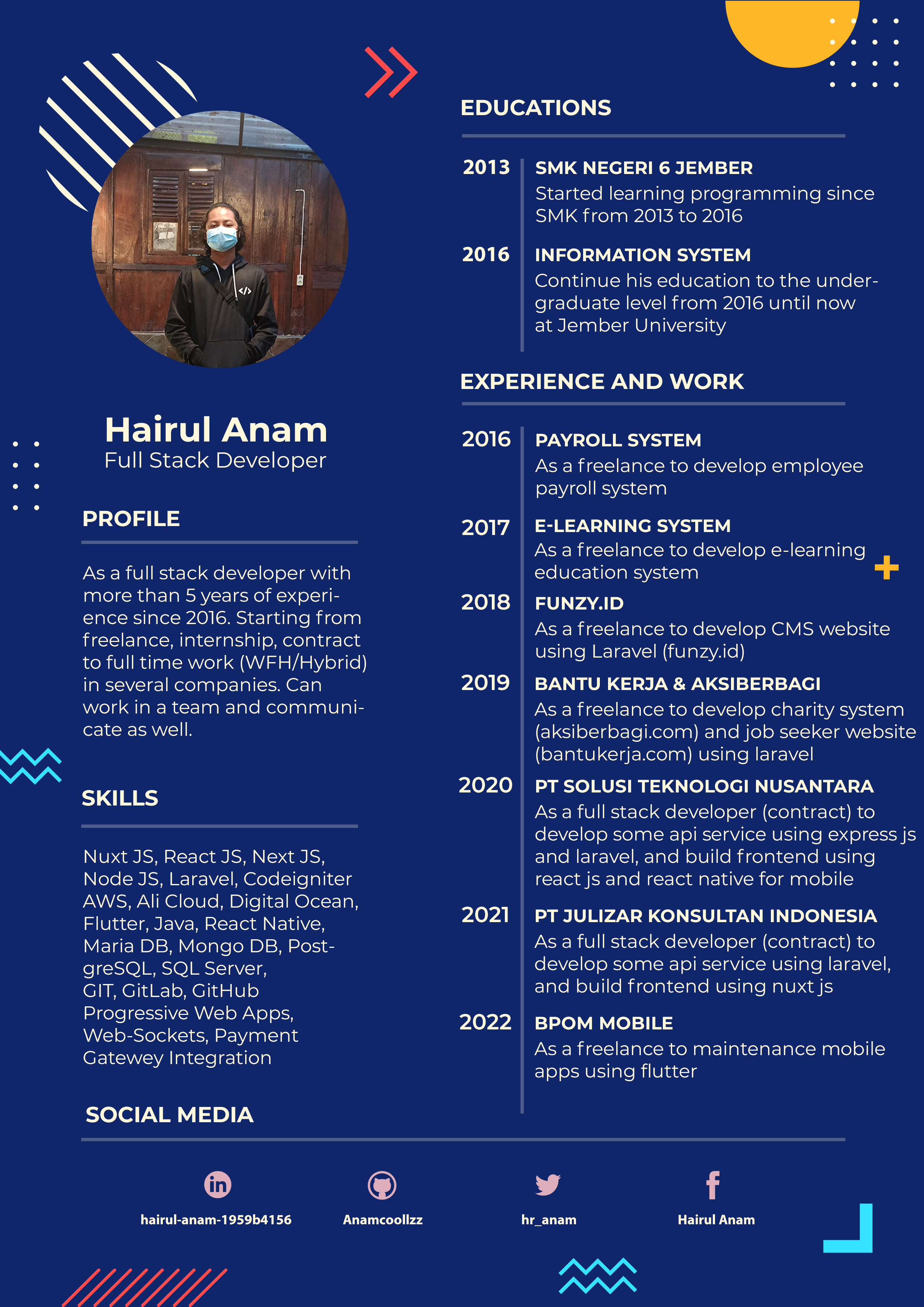 Hairul Anam
Full Stack Developer

PROFILE

As a full stack developer with more than 5 years of experience since 2016. Starting from freelance, internship, contract to full time work (WFH/Hybrid) in several companies. Can work in a team and communicate as well.

SKILLS

Nuxt JS, React JS, Next JS, Node JS, Laravel, Codeigniter AWS, Ali Cloud, Digital Ocean, Flutter, Java, React Native, Maria DB, Mongo DB, PostgreSQL, SQL Server, GIT, GitLab, GitHub Progressive Web Apps, Web-Sockets, Payment Gatewey Integration

EDUCATIONS

2013 SMK NEGERI 6 JEMBER
Started learning programming since SMK from 2013 to 2016

2016 INFORMATION SYSTEM
Continue his education to the undergraduate level from 2016 until now at Jember University

EXPERIENCE AND WORK

2016 PAYROLL SYSTEM
As a freelance to develop employee payroll system

2017 E-LEARNING SYSTEM
As a freelance to develop e-learning education system

2018 FUNZY.ID
As a freelance to develop CMS website using Laravel (funzy.id)

2019 BANTU KERJA & AKSIBERBAGI
As a freelance to develop charity system (aksiberbagi.com) and job seeker website (bantukerja.com) using laravel

2020 PT SOLUSI TEKNOLOGI NUSANTARA
As a full stack developer (contract) to develop some api service using express js and laravel, and build frontend using react js and react native for mobile

2021 PT JULIZAR KONSULTAN INDONESIA
As a full stack developer (contract) to develop some api service using laravel, and build frontend using nuxt js

2022 BPOM MOBILE
As a freelance to maintenance mobile apps using flutter

SOCIAL MEDIA

hairul-anam-1959b4156
Anamcoollzz
hr_anam
Hairul Anam